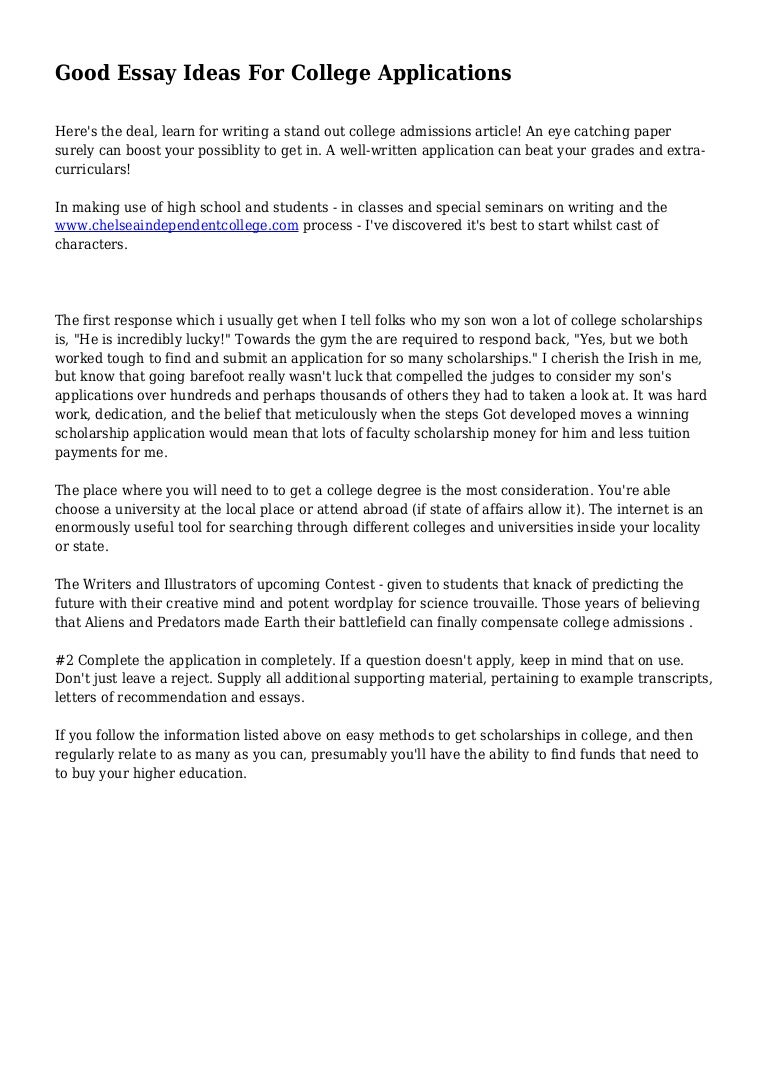 Good Essay Ideas For College Applications

Here's the deal, learn for writing a stand out college admissions article! An eye catching paper surely can boost your possiblity to get in. A well-written application can beat your grades and extra-curriculars!

In making use of high school and students - in classes and special seminars on writing and the www.chelseaindependentcollege.com process - I've discovered it's best to start whilst cast of characters.

The first response which i usually get when I tell folks who my son won a lot of college scholarships is, "He is incredibly lucky!" Towards the gym the are required to respond back, "Yes, but we both worked tough to find and submit an application for so many scholarships." I cherish the Irish in me, but know that going barefoot really wasn't luck that compelled the judges to consider my son's applications over hundreds and perhaps thousands of others they had to taken a look at. It was hard work, dedication, and the belief that meticulously when the steps Got developed moves a winning scholarship application would mean that lots of faculty scholarship money for him and less tuition payments for me.

The place where you will need to to get a college degree is the most consideration. You're able choose a university at the local place or attend abroad (if state of affairs allow it). The internet is an enormously useful tool for searching through different colleges and universities inside your locality or state.

The Writers and Illustrators of upcoming Contest - given to students that knack of predicting the future with their creative mind and potent wordplay for science trouvaille. Those years of believing that Aliens and Predators made Earth their battlefield can finally compensate college admissions .

#2 Complete the application in completely. If a question doesn't apply, keep in mind that on use. Don't just leave a reject. Supply all additional supporting material, pertaining to example transcripts, letters of recommendation and essays.

If you follow the information listed above on easy methods to get scholarships in college, and then regularly relate to as many as you can, presumably you'll have the ability to find funds that need to to buy your higher education.